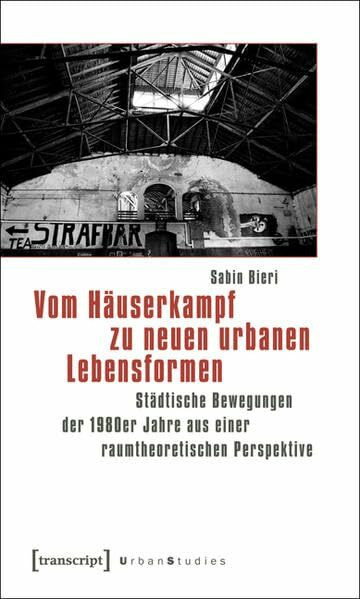 TEA STRAFBAR

Sabin Bieri

Vom Häuserkampf zu neuen urbanen Lebensformen

Städtische Bewegungen der 1980er Jahre aus einer raumtheoretischen Perspektive

[transcript] UrbanStudies